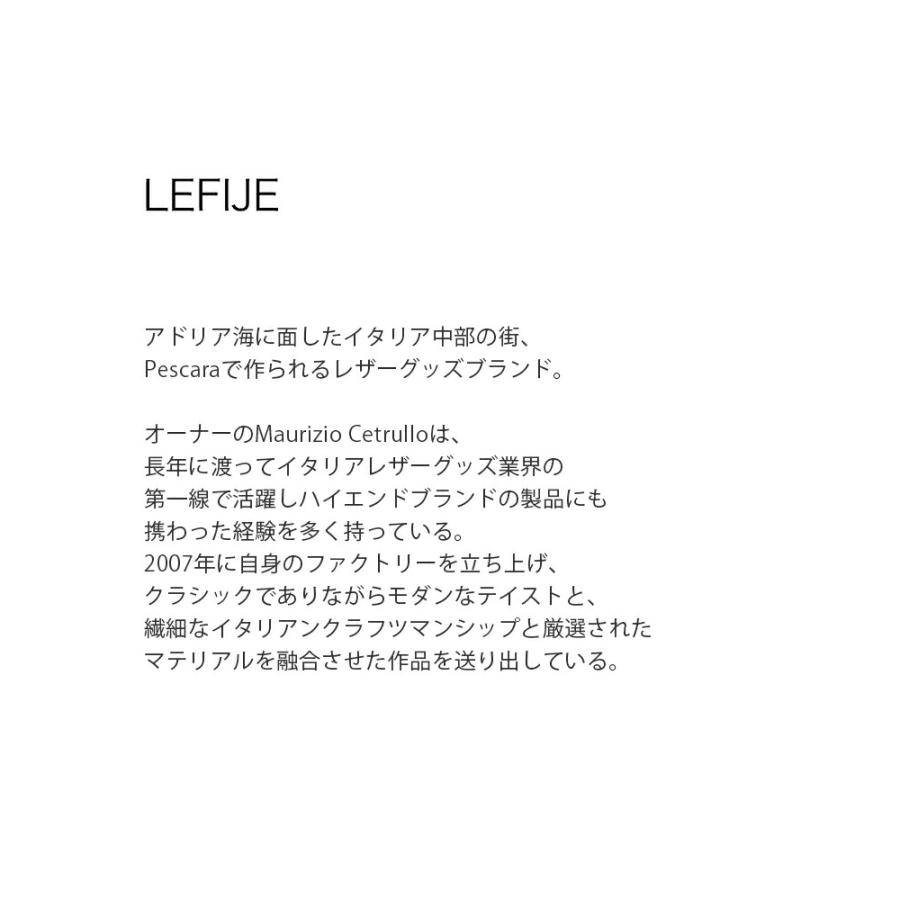 LEFIJE

アドリア海に面したイタリア中部の街、
Pescaraで作られるレザーグッズブランド。

オーナーのMaurizio Cetrulloは、
長年に渡ってイタリアレザーグッズ業界の
第一線で活躍しハイエンドブランドの製品にも
携わった経験を多く持っている。
2007年に自身のファクトリーを立ち上げ、
クラシックでありながらモダンなテイストと、
繊細なイタリアンクラフツマンシップと厳選された
マテリアルを融合させた作品を送り出している。